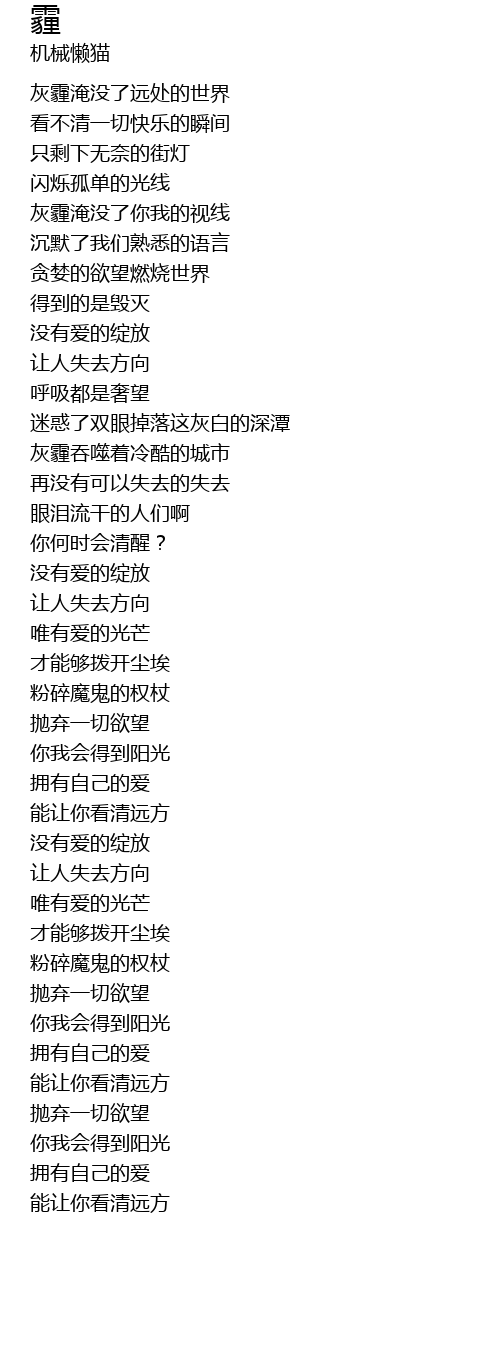 霾
机械懒猫

灰霾淹没了远处的世界
看不清一切快乐的瞬间
只剩下无奈的街灯
闪烁孤单的光线
灰霾淹没了你我的视线
沉默了我们熟悉的语言
贪婪的欲望燃烧世界
得到的是毁灭
没有爱的绽放
让人失去方向
呼吸都是奢望
迷惑了双眼掉落这灰白的深潭
灰霾吞噬着冷酷的城市
再没有可以失去的失去
眼泪流干的人们啊
你何时会清醒？
没有爱的绽放
让人失去方向
唯有爱的光芒
才能够拨开尘埃
粉碎魔鬼的权杖
抛弃一切欲望
你我会得到阳光
拥有自己的爱
能让你看清远方
没有爱的绽放
让人失去方向
唯有爱的光芒
才能够拨开尘埃
粉碎魔鬼的权杖
抛弃一切欲望
你我会得到阳光
拥有自己的爱
能让你看清远方
抛弃一切欲望
你我会得到阳光
拥有自己的爱
能让你看清远方